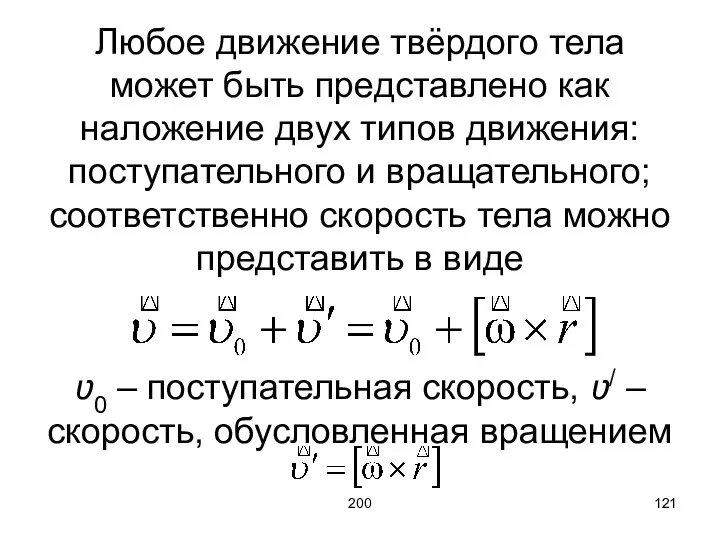 Любое движение твёрдого тела может быть представлено как наложение двух типов движения: поступательного и вращательного; соответственно скорость тела можно представить в виде

$\vec{\upsilon} = \vec{\upsilon}_0 + \vec{\upsilon}' = \vec{\upsilon}_0 + [\vec{\omega} \times \vec{r}]$

$\upsilon_0$ – поступательная скорость, $\upsilon'$ – скорость, обусловленная вращением

$\vec{\upsilon}' = [\vec{\omega} \times \vec{r}]$

200

121